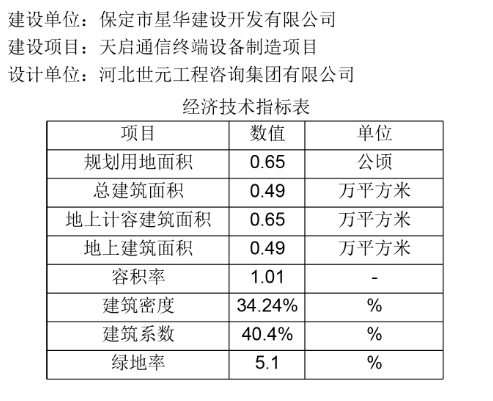 建设单位：保定市星华建设开发有限公司
建设项目：天启通信终端设备制造项目
设计单位：河北世元工程咨询集团有限公司

经济技术指标表

| 项目 | 数值 | 单位 |
|---|---|---|
| 规划用地面积 | 0.65 | 公顷 |
| 总建筑面积 | 0.49 | 万平方米 |
| 地上计容建筑面积 | 0.65 | 万平方米 |
| 地上建筑面积 | 0.49 | 万平方米 |
| 容积率 | 1.01 | - |
| 建筑密度 | 34.24% | % |
| 建筑系数 | 40.4% | % |
| 绿地率 | 5.1 | % |